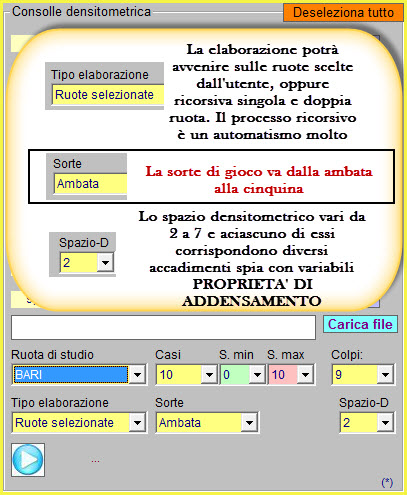 Consolle densitometrica
Deseleziona tutto

Tipo elaborazione
Ruote selezionate

La elaborazione potrà avvenire sulle ruote scelte dall'utente, oppure ricorsiva singola e doppia ruota. Il processo ricorsivo è un automatismo molto

Sorte
Ambata

La sorte di gioco va dalla ambata alla cinquina

Spazio-D
2

Lo spazio densitometrico vari da 2 a 7 e aciascuno di essi corrispondono diversi accadimenti spia con variabili PROPRIETA' DI ADDENSAMENTO

Carica file

Ruota di studio
BARI
Casi
10
S. min
0
S. max
10
Colpi:
9

Tipo elaborazione
Ruote selezionate
Sorte
Ambata
Spazio-D
2

...

(*)